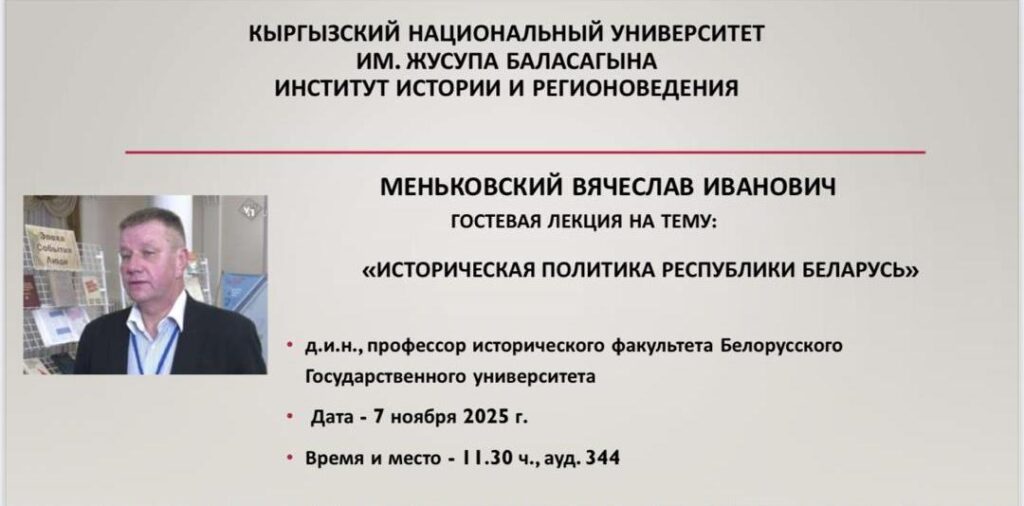 КЫРГЫЗСКИЙ НАЦИОНАЛЬНЫЙ УНИВЕРСИТЕТ
ИМ. ЖУСУПА БАЛАСАГЫНА
ИНСТИТУТ ИСТОРИИ И РЕГИОНОВЕДЕНИЯ

МЕНЬКОВСКИЙ ВЯЧЕСЛАВ ИВАНОВИЧ
ГОСТЕВАЯ ЛЕКЦИЯ НА ТЕМУ:

«ИСТОРИЧЕСКАЯ ПОЛИТИКА РЕСПУБЛИКИ БЕЛАРУСЬ»

• д.и.н., профессор исторического факультета Белорусского Государственного университета
• Дата - 7 ноября 2025 г.
• Время и место - 11.30 ч., ауд. 344